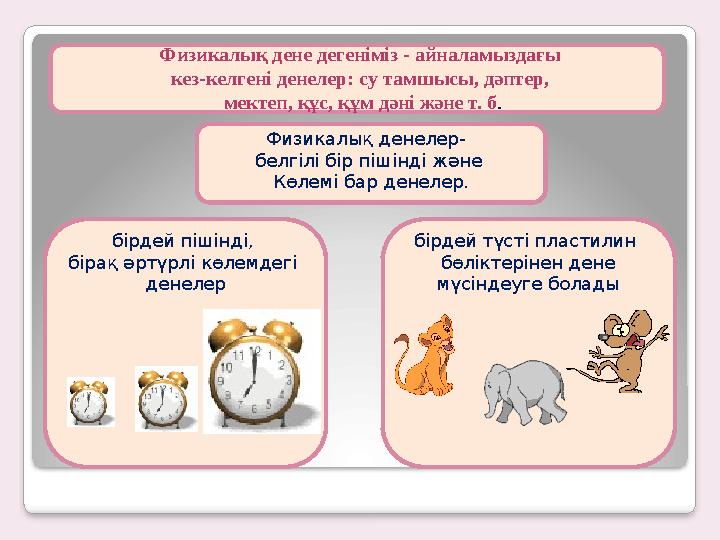 Физикалық дене дегеніміз - айналамыздағы кез-келгені денелер: су тамшысы, дәптер, мектеп, құс, құм дәні және т. б.

Физикалық денелер- белгілі бір пішінді және Көлемі бар денелер.

бірдей пішінді, бірақ әртүрлі көлемдегі денелер

бірдей түсті пластилин бөліктерінен дене мүсіндеуге болады